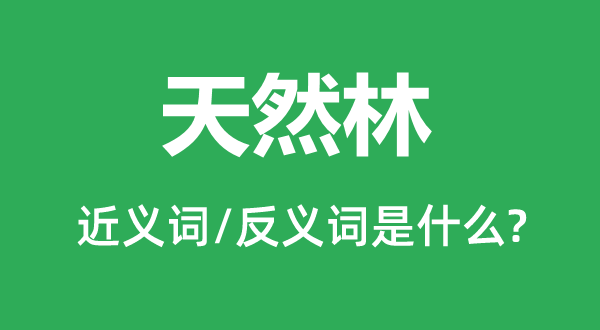 天然林

近义词/反义词是什么?